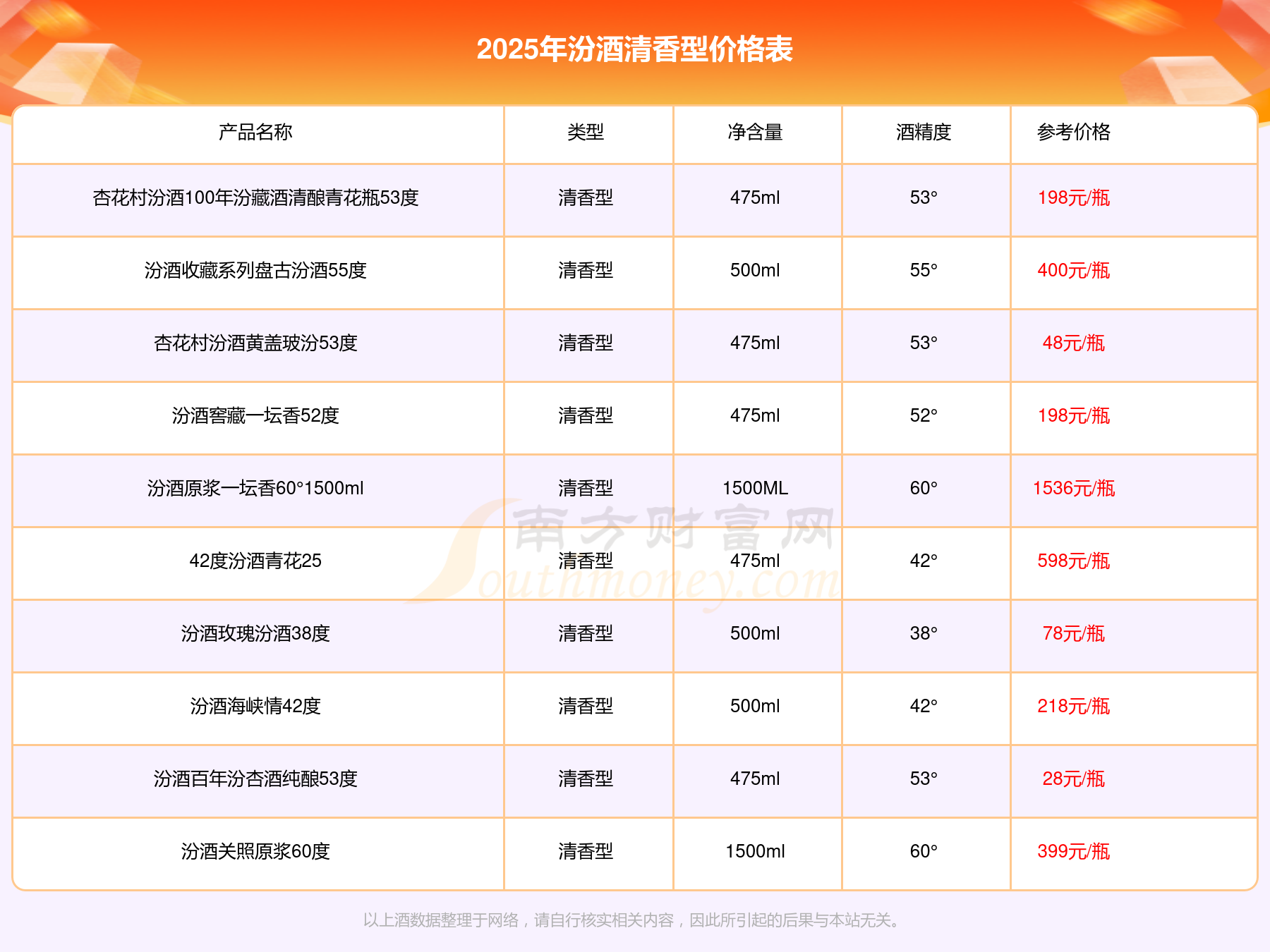 2025年汾酒清香型价格表

| 产品名称 | 类型 | 净含量 | 酒精度 | 参考价格 |
|---|---|---|---|---|
| 杏花村汾酒100年汾藏酒清酿青花瓶53度 | 清香型 | 475ml | 53° | 198元/瓶 |
| 汾酒收藏系列盘古汾酒55度 | 清香型 | 500ml | 55° | 400元/瓶 |
| 杏花村汾酒黄盖玻汾53度 | 清香型 | 475ml | 53° | 48元/瓶 |
| 汾酒窖藏一坛香52度 | 清香型 | 475ml | 52° | 198元/瓶 |
| 汾酒原浆一坛香60°1500ml | 清香型 | 1500ML | 60° | 1536元/瓶 |
| 42度汾酒青花25 | 清香型 | 475ml | 42° | 598元/瓶 |
| 汾酒玫瑰汾酒38度 | 清香型 | 500ml | 38° | 78元/瓶 |
| 汾酒海峡情42度 | 清香型 | 500ml | 42° | 218元/瓶 |
| 汾酒百年汾杏酒纯酿53度 | 清香型 | 475ml | 53° | 28元/瓶 |
| 汾酒关照原浆60度 | 清香型 | 1500ml | 60° | 399元/瓶 |

以上酒数据整理于网络，请自行核实相关内容，因此所引起的后果与本站无关。

南方财富网
Southmoney.com